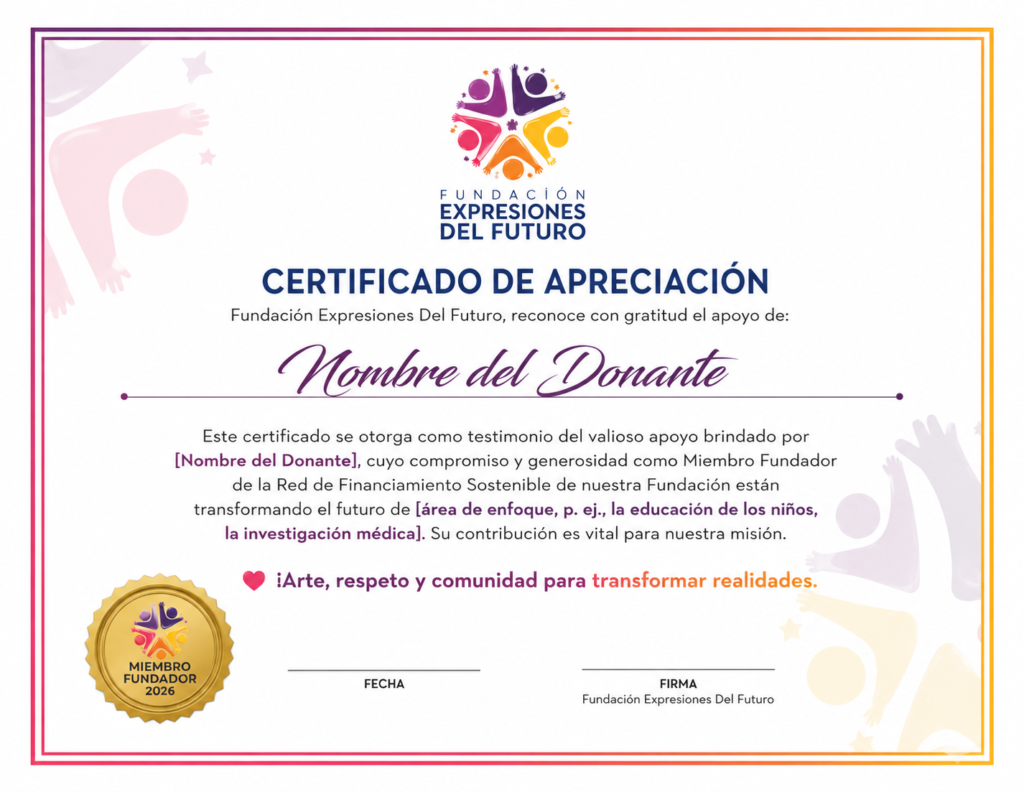 FUNDACIÓN
EXPRESIONES
DEL FUTURO

CERTIFICADO DE APRECIACIÓN

Fundación Expresiones Del Futuro, reconoce con gratitud el apoyo de:

Nombre del Donante

Este certificado se otorga como testimonio del valioso apoyo brindado por [Nombre del Donante], cuyo compromiso y generosidad como Miembro Fundador de la Red de Financiamiento Sostenible de nuestra Fundación están transformando el futuro de [área de enfoque, p. ej., la educación de los niños, la investigación médica]. Su contribución es vital para nuestra misión.

¡Arte, respeto y comunidad para transformar realidades.

MIEMBRO
FUNDADOR
2026

FECHA

FIRMA
Fundación Expresiones Del Futuro